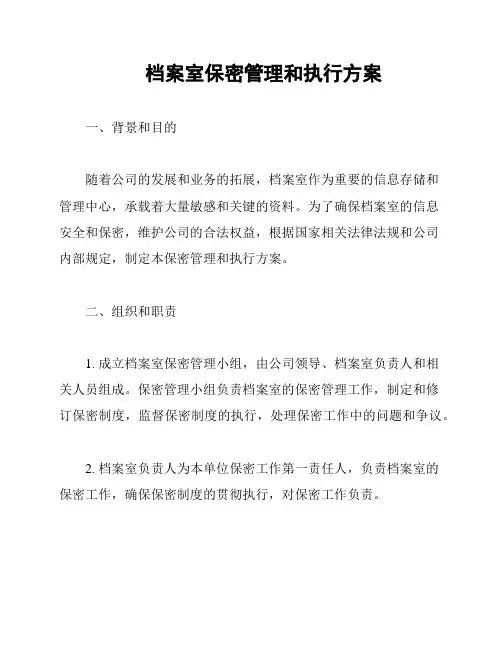 档案室保密管理和执行方案

一、背景和目的

随着公司的发展和业务的拓展，档案室作为重要的信息存储和管理中心，承载着大量敏感和关键的资料。为了确保档案室的信息安全和保密，维护公司的合法权益，根据国家相关法律法规和公司内部规定，制定本保密管理和执行方案。

二、组织和职责

1. 成立档案室保密管理小组，由公司领导、档案室负责人和相关人员组成。保密管理小组负责档案室的保密管理工作，制定和修订保密制度，监督保密制度的执行，处理保密工作中的问题和争议。

2. 档案室负责人为本单位保密工作第一责任人，负责档案室的保密工作，确保保密制度的贯彻执行，对保密工作负责。